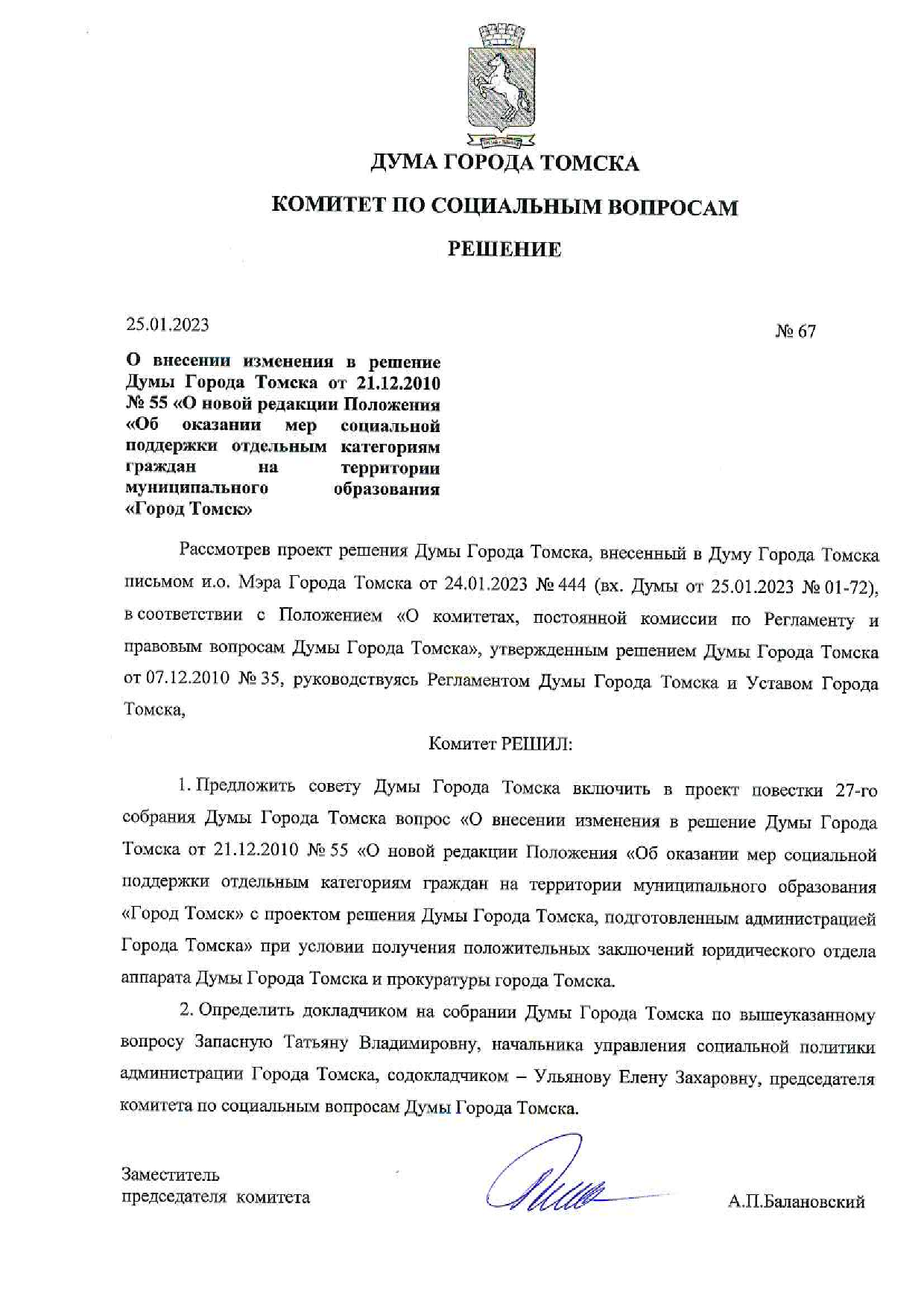 ДУМА ГОРОДА ТОМСКА

КОМИТЕТ ПО СОЦИАЛЬНЫМ ВОПРОСАМ

РЕШЕНИЕ

25.01.2023

№ 67

О внесении изменения в решение Думы Города Томска от 21.12.2010 № 55 «О новой редакции Положения «Об оказании мер социальной поддержки отдельным категориям граждан на территории муниципального образования «Город Томск»

Рассмотрев проект решения Думы Города Томска, внесенный в Думу Города Томска письмом и.о. Мэра Города Томска от 24.01.2023 № 444 (вх. Думы от 25.01.2023 № 01-72), в соответствии с Положением «О комитетах, постоянной комиссии по Регламенту и правовым вопросам Думы Города Томска», утвержденным решением Думы Города Томска от 07.12.2010 № 35, руководствуясь Регламентом Думы Города Томска и Уставом Города Томска,

Комитет РЕШИЛ:

1. Предложить совету Думы Города Томска включить в проект повестки 27-го собрания Думы Города Томска вопрос «О внесении изменения в решение Думы Города Томска от 21.12.2010 № 55 «О новой редакции Положения «Об оказании мер социальной поддержки отдельным категориям граждан на территории муниципального образования «Город Томск» с проектом решения Думы Города Томска, подготовленным администрацией Города Томска» при условии получения положительных заключений юридического отдела аппарата Думы Города Томска и прокуратуры города Томска.

2. Определить докладчиком на собрании Думы Города Томска по вышеуказанному вопросу Запасную Татьяну Владимировну, начальника управления социальной политики администрации Города Томска, содокладчиком – Ульянову Елену Захаровну, председателя комитета по социальным вопросам Думы Города Томска.

Заместитель председателя комитета

А.П.Балановский